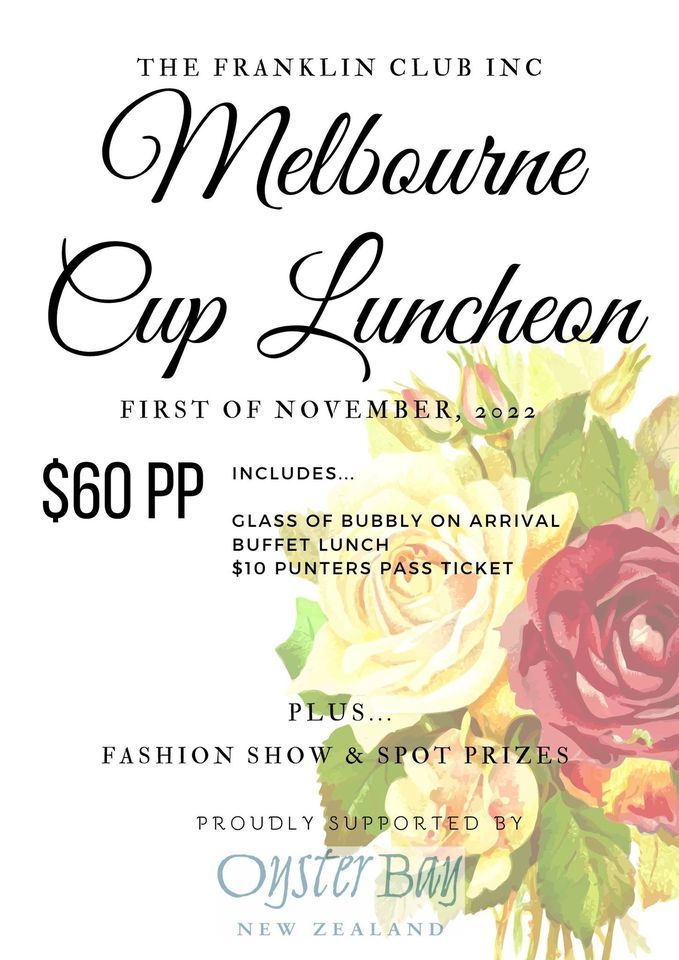 THE FRANKLIN CLUB INC

Melbourne Cup Luncheon

FIRST OF NOVEMBER, 2022

$60 PP

INCLUDES...

GLASS OF BUBBLY ON ARRIVAL
BUFFET LUNCH
$10 PUNTERS PASS TICKET

PLUS...

FASHION SHOW & SPOT PRIZES

PROUDLY SUPPORTED BY

Oyster Bay
NEW ZEALAND